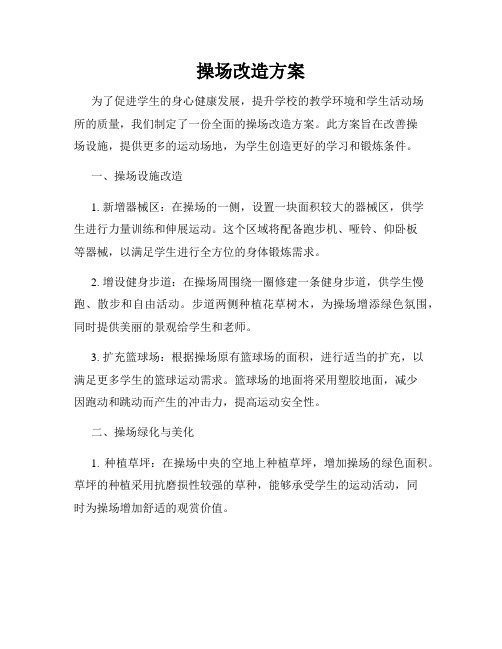 操场改造方案

为了促进学生的身心健康发展，提升学校的教学环境和学生活动场所的质量，我们制定了一份全面的操场改造方案。此方案旨在改善操场设施，提供更多的运动场地，为学生创造更好的学习和锻炼条件。

一、操场设施改造

1. 新增器械区：在操场的一侧，设置一块面积较大的器械区，供学生进行力量训练和伸展运动。这个区域将配备跑步机、哑铃、仰卧板等器械，以满足学生进行全方位的身体锻炼需求。

2. 增设健身步道：在操场周围绕一圈修建一条健身步道，供学生慢跑、散步和自由活动。步道两侧种植花草树木，为操场增添绿色氛围，同时提供美丽的景观给学生和老师。

3. 扩充篮球场：根据操场原有篮球场的面积，进行适当的扩充，以满足更多学生的篮球运动需求。篮球场的地面将采用塑胶地面，减少因跑动和跳动而产生的冲击力，提高运动安全性。

二、操场绿化与美化

1. 种植草坪：在操场中央的空地上种植草坪，增加操场的绿色面积。草坪的种植采用抗磨损性较强的草种，能够承受学生的运动活动，同时为操场增加舒适的观赏价值。